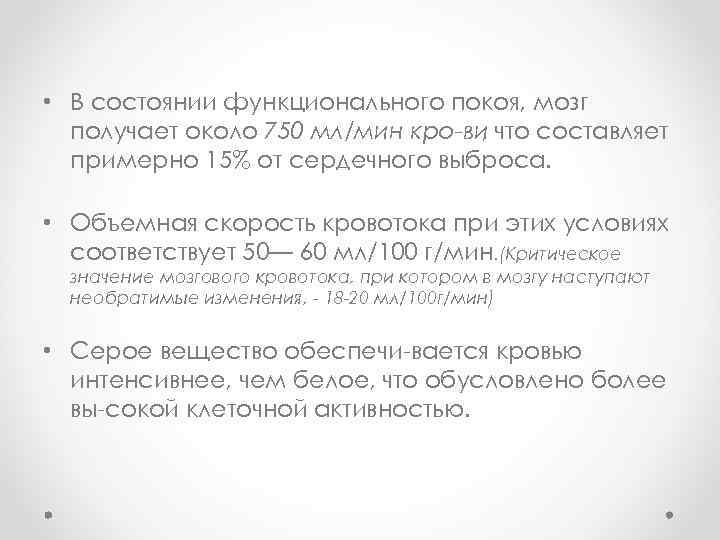 • В состоянии функционального покоя, мозг получает около 750 мл/мин кро-ви что составляет примерно 15% от сердечного выброса.

• Объемная скорость кровотока при этих условиях соответствует 50— 60 мл/100 г/мин.(Критическое значение мозгового кровотока, при котором в мозгу наступают необратимые изменения, - 18-20 мл/100г/мин)

• Серое вещество обеспечи-вается кровью интенсивнее, чем белое, что обусловлено более вы-сокой клеточной активностью.